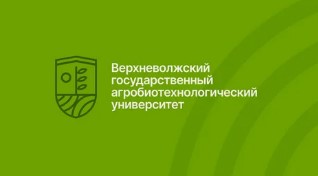 Верхневолжский
государственный
агробиотехнологический
университет